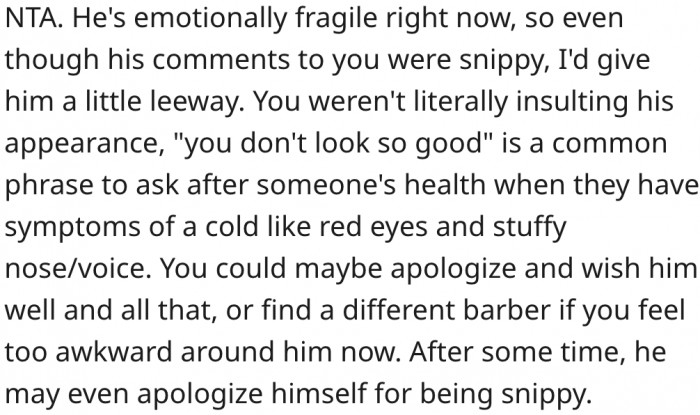 NTA. He's emotionally fragile right now, so even though his comments to you were snippy, I'd give him a little leeway. You weren't literally insulting his appearance, "you don't look so good" is a common phrase to ask after someone's health when they have symptoms of a cold like red eyes and stuffy nose/voice. You could maybe apologize and wish him well and all that, or find a different barber if you feel too awkward around him now. After some time, he may even apologize himself for being snippy.